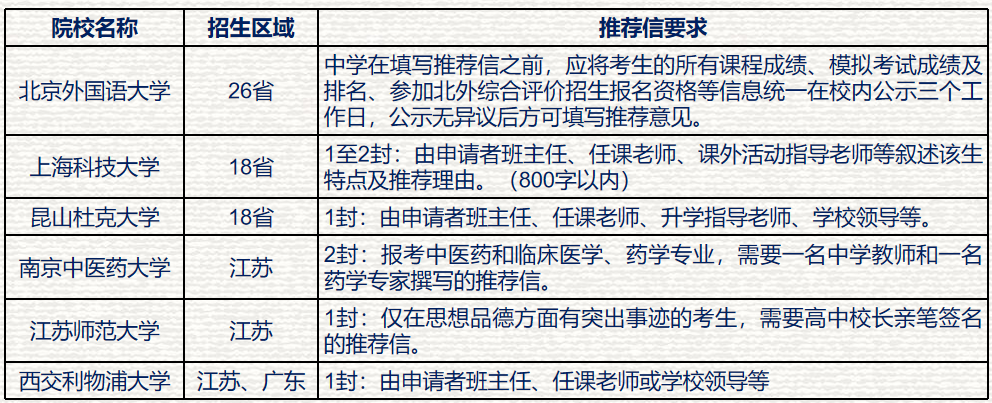 | 院校名称 | 招生区域 | 推荐信要求 |
|---|---|---|
| 北京外国语大学 | 26省 | 中学在填写推荐信之前，应将考生的所有课程成绩、模拟考试成绩及排名、参加北外综合评价招生报名资格等信息统一在校内公示三个工作日，公示无异议后方可填写推荐意见。 |
| 上海科技大学 | 18省 | 1至2封：由申请者班主任、任课老师、课外活动指导老师等叙述该生特点及推荐理由。（800字以内） |
| 昆山杜克大学 | 18省 | 1封：由申请者班主任、任课老师、升学指导老师、学校领导等。 |
| 南京中医药大学 | 江苏 | 2封：报考中医药和临床医学、药学专业，需要一名中学教师和一名药学专家撰写的推荐信。 |
| 江苏师范大学 | 江苏 | 1封：仅在思想品德方面有突出事迹的考生，需要高中校长亲笔签名的推荐信。 |
| 西交利物浦大学 | 江苏、广东 | 1封：由申请者班主任、任课老师或学校领导等 |